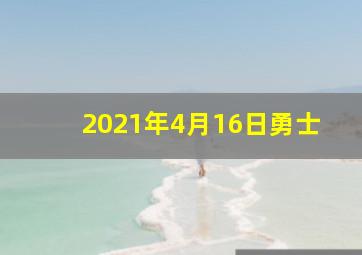 2021年4月16日勇士